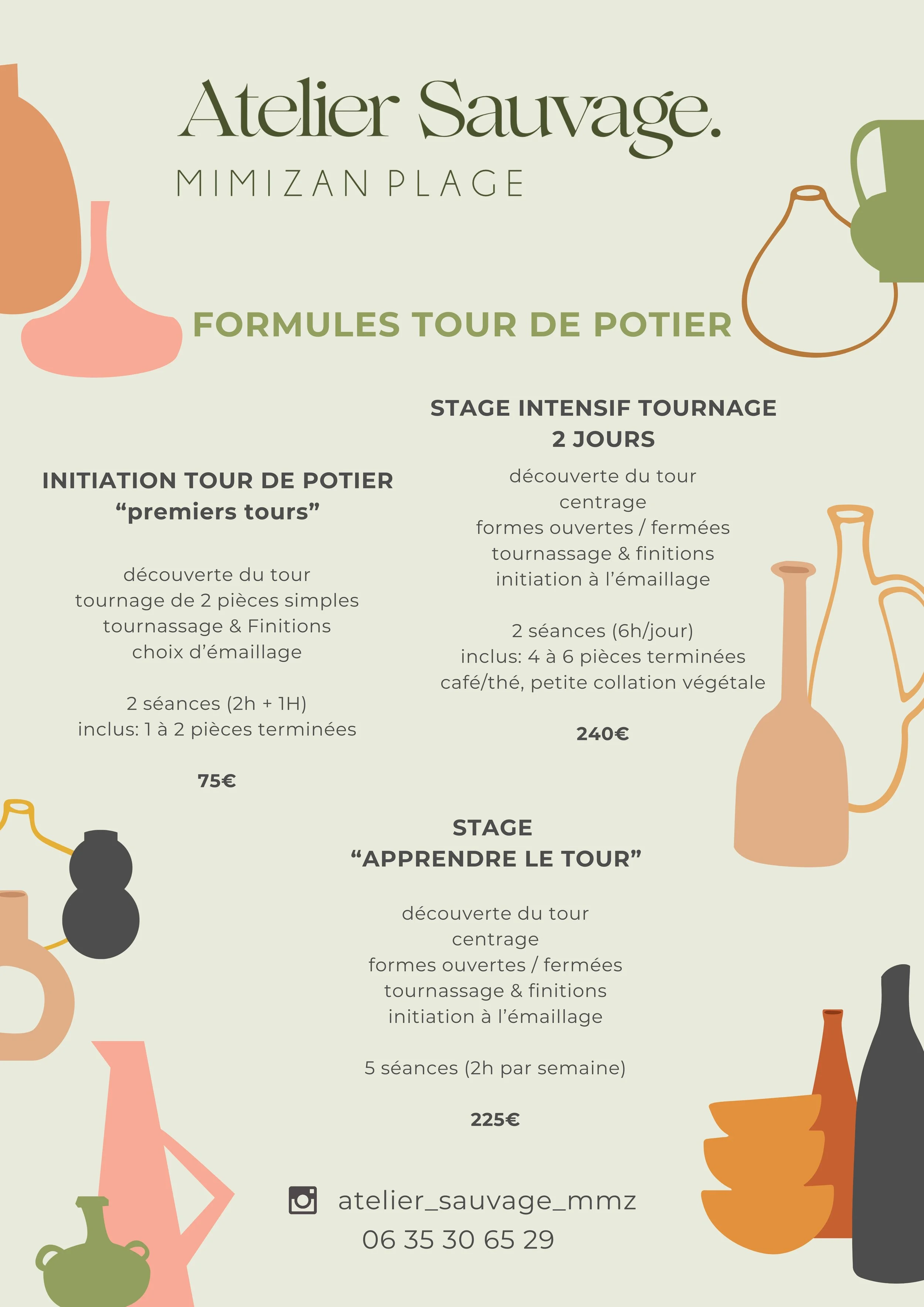 Atelier Sauvage.
MIMIZAN PLAGE

FORMULES TOUR DE POTIER

INITIATION TOUR DE POTIER
“premiers tours”

découverte du tour
tournage de 2 pièces simples
tournassage & Finitions
choix d’émaillage

2 séances (2h + 1H)
inclus: 1 à 2 pièces terminées

75€

STAGE INTENSIF TOURNAGE
2 JOURS

découverte du tour
centrage
formes ouvertes / fermées
tournassage & finitions
initiation à l’émaillage

2 séances (6h/jour)
inclus: 4 à 6 pièces terminées
café/thé, petite collation végétale

240€

STAGE
“APPRENDRE LE TOUR”

découverte du tour
centrage
formes ouvertes / fermées
tournassage & finitions
initiation à l’émaillage

5 séances (2h par semaine)

225€

atelier_sauvage_mmz
06 35 30 65 29